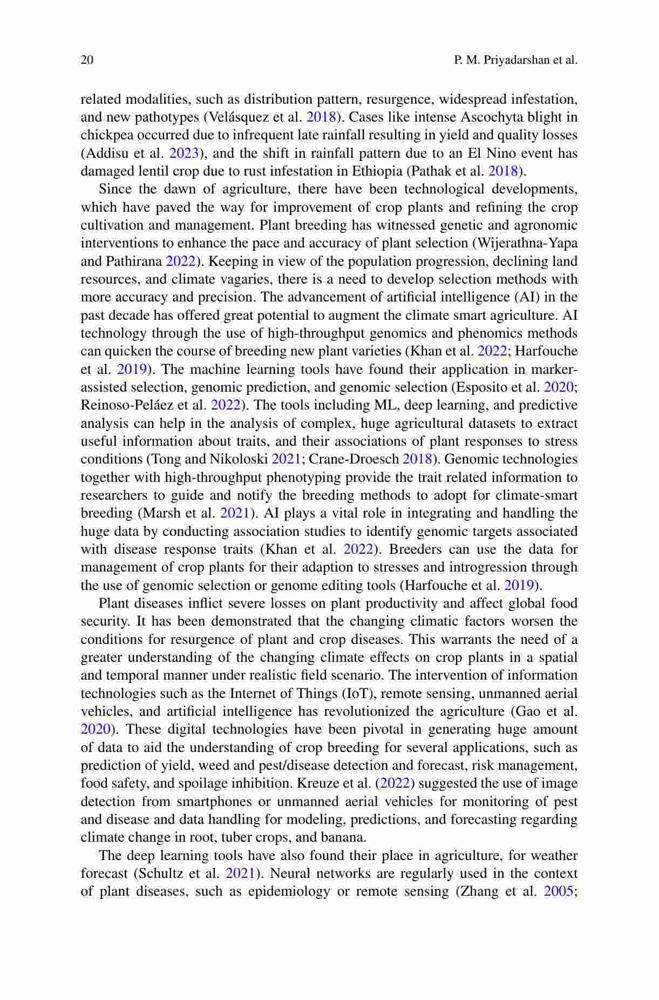 20 P. M. Priyadarshan et al.

related modalities, such as distribution pattern, resurgence, widespread infestation, and new pathotypes (Velásquez et al. 2018). Cases like intense Ascochyta blight in chickpea occurred due to infrequent late rainfall resulting in yield and quality losses (Addisu et al. 2023), and the shift in rainfall pattern due to an El Nino event has damaged lentil crop due to rust infestation in Ethiopia (Pathak et al. 2018).

Since the dawn of agriculture, there have been technological developments, which have paved the way for improvement of crop plants and refining the crop cultivation and management. Plant breeding has witnessed genetic and agronomic interventions to enhance the pace and accuracy of plant selection (Wijerathna-Yapa and Pathirana 2022). Keeping in view of the population progression, declining land resources, and climate vagaries, there is a need to develop selection methods with more accuracy and precision. The advancement of artificial intelligence (AI) in the past decade has offered great potential to augment the climate smart agriculture. AI technology through the use of high-throughput genomics and phenomics methods can quicken the course of breeding new plant varieties (Khan et al. 2022; Harfouche et al. 2019). The machine learning tools have found their application in marker-assisted selection, genomic prediction, and genomic selection (Esposito et al. 2020; Reinoso-Peláez et al. 2022). The tools including ML, deep learning, and predictive analysis can help in the analysis of complex, huge agricultural datasets to extract useful information about traits, and their associations of plant responses to stress conditions (Tong and Nikoloski 2021; Crane-Droesch 2018). Genomic technologies together with high-throughput phenotyping provide the trait related information to researchers to guide and notify the breeding methods to adopt for climate-smart breeding (Marsh et al. 2021). AI plays a vital role in integrating and handling the huge data by conducting association studies to identify genomic targets associated with disease response traits (Khan et al. 2022). Breeders can use the data for management of crop plants for their adaption to stresses and introgression through the use of genomic selection or genome editing tools (Harfouche et al. 2019).

Plant diseases inflict severe losses on plant productivity and affect global food security. It has been demonstrated that the changing climatic factors worsen the conditions for resurgence of plant and crop diseases. This warrants the need of a greater understanding of the changing climate effects on crop plants in a spatial and temporal manner under realistic field scenario. The intervention of information technologies such as the Internet of Things (IoT), remote sensing, unmanned aerial vehicles, and artificial intelligence has revolutionized the agriculture (Gao et al. 2020). These digital technologies have been pivotal in generating huge amount of data to aid the understanding of crop breeding for several applications, such as prediction of yield, weed and pest/disease detection and forecast, risk management, food safety, and spoilage inhibition. Kreuze et al. (2022) suggested the use of image detection from smartphones or unmanned aerial vehicles for monitoring of pest and disease and data handling for modeling, predictions, and forecasting regarding climate change in root, tuber crops, and banana.

The deep learning tools have also found their place in agriculture, for weather forecast (Schultz et al. 2021). Neural networks are regularly used in the context of plant diseases, such as epidemiology or remote sensing (Zhang et al. 2005;